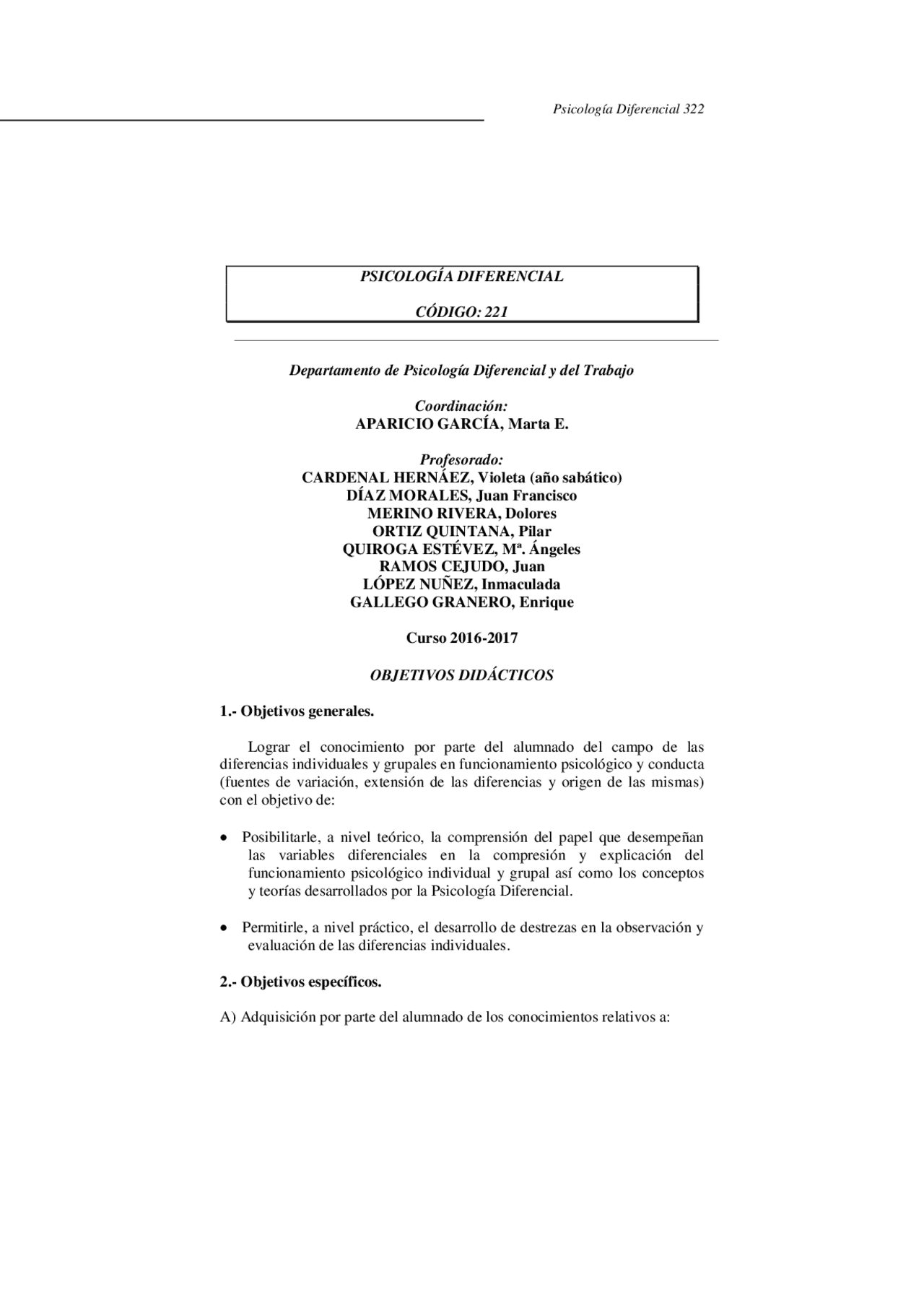 Psicología Diferencial 322

PSICOLOGÍA DIFERENCIAL

CÓDIGO: 221

Departamento de Psicología Diferencial y del Trabajo

Coordinación:
APARICIO GARCÍA, Marta E.

Profesorado:
CARDENAL HERNÁEZ, Violeta (año sabático)
DÍAZ MORALES, Juan Francisco
MERINO RIVERA, Dolores
ORTIZ QUINTANA, Pilar
QUIROGA ESTÉVEZ, Mª. Ángeles
RAMOS CEJUDO, Juan
LÓPEZ NUÑEZ, Inmaculada
GALLEGO GRANERO, Enrique

Curso 2016-2017

OBJETIVOS DIDÁCTICOS

1.- Objetivos generales.

Lograr el conocimiento por parte del alumnado del campo de las diferencias individuales y grupales en funcionamiento psicológico y conducta (fuentes de variación, extensión de las diferencias y origen de las mismas) con el objetivo de:

• Posibilitarle, a nivel teórico, la comprensión del papel que desempeñan las variables diferenciales en la compresión y explicación del funcionamiento psicológico individual y grupal así como los conceptos y teorías desarrollados por la Psicología Diferencial.

• Permitirle, a nivel práctico, el desarrollo de destrezas en la observación y evaluación de las diferencias individuales.

2.- Objetivos específicos.

A) Adquisición por parte del alumnado de los conocimientos relativos a: